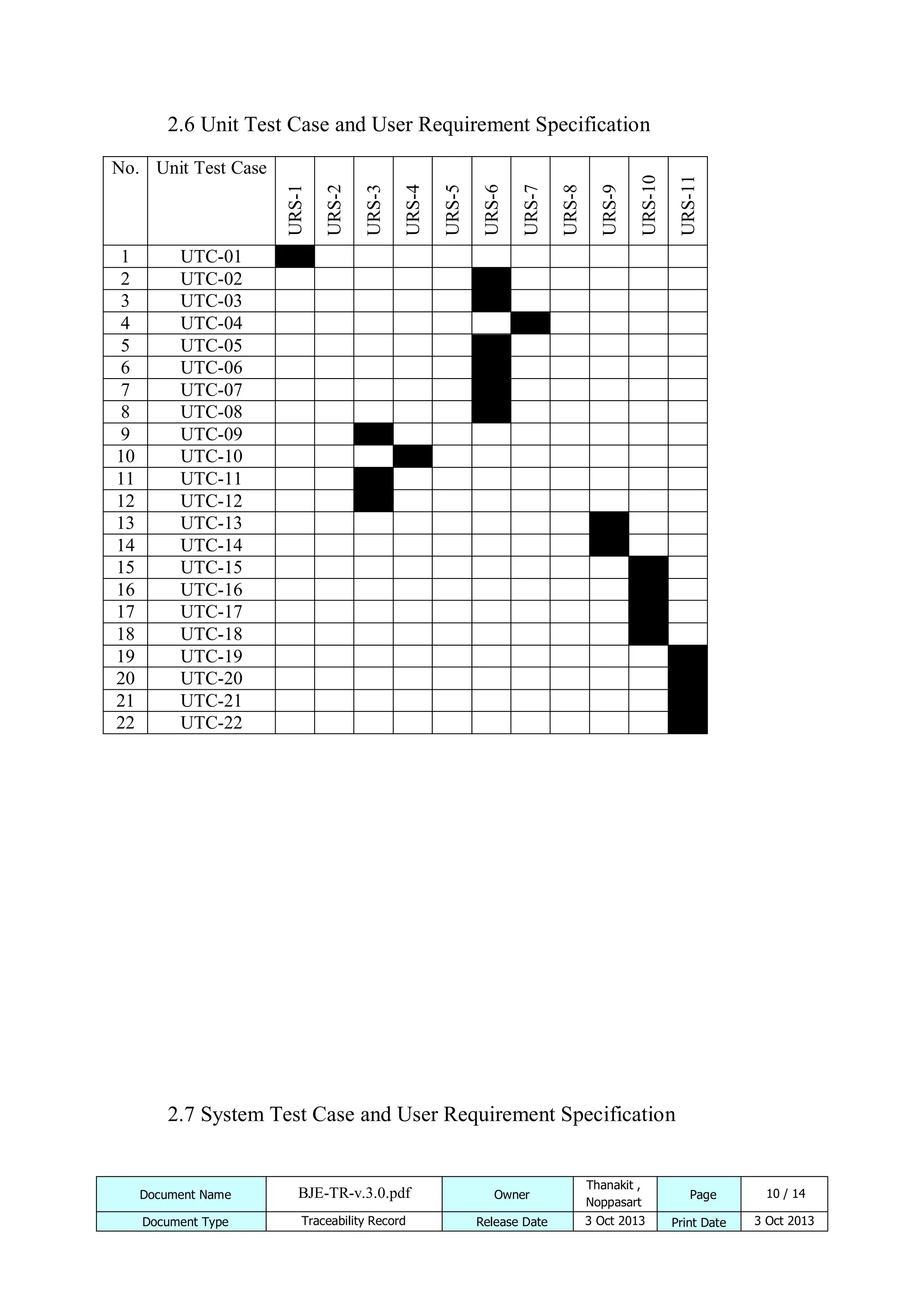 2.6 Unit Test Case and User Requirement Specification

| No. | Unit Test Case | URS-1 | URS-2 | URS-3 | URS-4 | URS-5 | URS-6 | URS-7 | URS-8 | URS-9 | URS-10 | URS-11 |
|---|---|---|---|---|---|---|---|---|---|---|---|---|
| 1 | UTC-01 | | | | | | | | | | | |
| 2 | UTC-02 | | | | | | | | | | | |
| 3 | UTC-03 | | | | | | | | | | | |
| 4 | UTC-04 | | | | | | | | | | | |
| 5 | UTC-05 | | | | | | | | | | | |
| 6 | UTC-06 | | | | | | | | | | | |
| 7 | UTC-07 | | | | | | | | | | | |
| 8 | UTC-08 | | | | | | | | | | | |
| 9 | UTC-09 | | | | | | | | | | | |
| 10 | UTC-10 | | | | | | | | | | | |
| 11 | UTC-11 | | | | | | | | | | | |
| 12 | UTC-12 | | | | | | | | | | | |
| 13 | UTC-13 | | | | | | | | | | | |
| 14 | UTC-14 | | | | | | | | | | | |
| 15 | UTC-15 | | | | | | | | | | | |
| 16 | UTC-16 | | | | | | | | | | | |
| 17 | UTC-17 | | | | | | | | | | | |
| 18 | UTC-18 | | | | | | | | | | | |
| 19 | UTC-19 | | | | | | | | | | | |
| 20 | UTC-20 | | | | | | | | | | | |
| 21 | UTC-21 | | | | | | | | | | | |
| 22 | UTC-22 | | | | | | | | | | | |

2.7 System Test Case and User Requirement Specification

| Document Name | BJE-TR-v.3.0.pdf | Owner | Thanakit , Noppasart | Page | 10 / 14 |
|---|---|---|---|---|---|
| Document Type | Traceability Record | Release Date | 3 Oct 2013 | Print Date | 3 Oct 2013 |